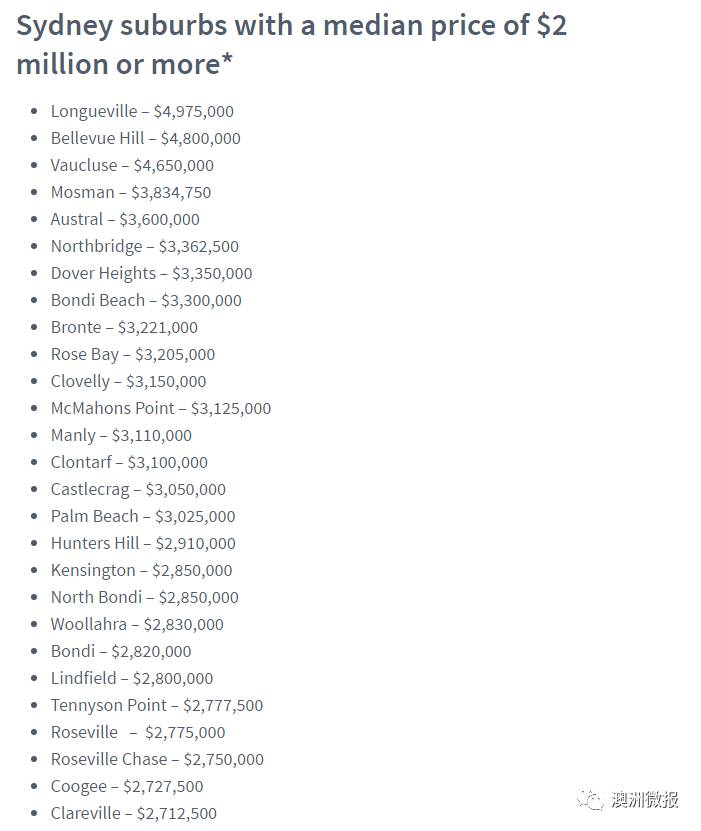 Sydney suburbs with a median price of \$2 million or more*

- Longueville – \$4,975,000
- Bellevue Hill – \$4,800,000
- Vaucluse – \$4,650,000
- Mosman – \$3,834,750
- Austral – \$3,600,000
- Northbridge – \$3,362,500
- Dover Heights – \$3,350,000
- Bondi Beach – \$3,300,000
- Bronte – \$3,221,000
- Rose Bay – \$3,205,000
- Clovelly – \$3,150,000
- McMahons Point – \$3,125,000
- Manly – \$3,110,000
- Clontarf – \$3,100,000
- Castlecrag – \$3,050,000
- Palm Beach – \$3,025,000
- Hunters Hill – \$2,910,000
- Kensington – \$2,850,000
- North Bondi – \$2,850,000
- Woollahra – \$2,830,000
- Bondi – \$2,820,000
- Lindfield – \$2,800,000
- Tennyson Point – \$2,777,500
- Roseville – \$2,775,000
- Roseville Chase – \$2,750,000
- Coogee – \$2,727,500
- Clareville – \$2,712,500

澳洲微报